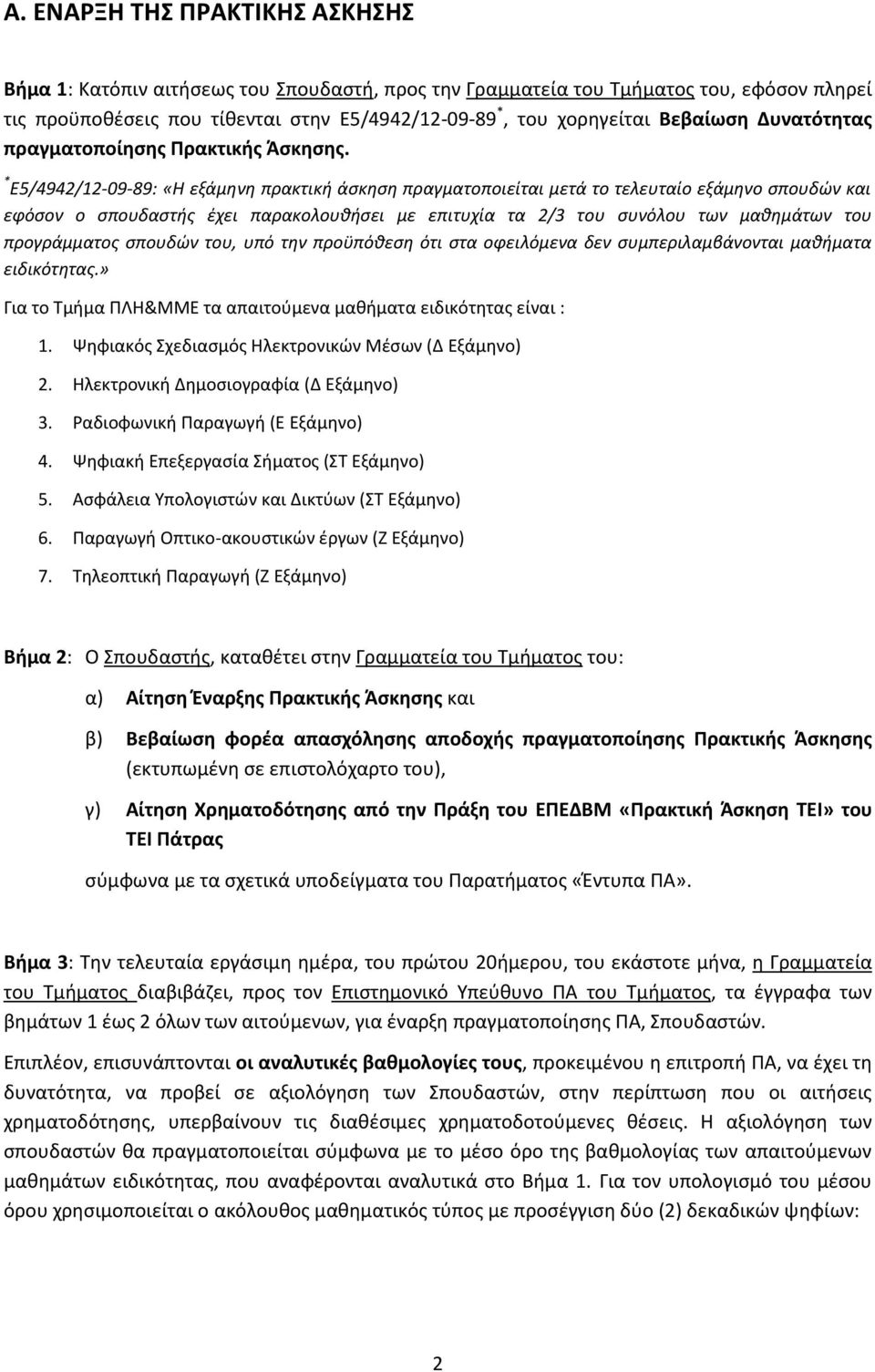 Α. ΕΝΑΡΞΗ ΤΗΣ ΠΡΑΚΤΙΚΗΣ ΑΣΚΗΣΗΣ

Βήμα 1: Κατόπιν αιτήσεως του Σπουδαστή, προς την Γραμματεία του Τμήματος του, εφόσον πληρεί τις προϋποθέσεις που τίθενται στην Ε5/4942/12-09-89*, του χορηγείται Βεβαίωση Δυνατότητας πραγματοποίησης Πρακτικής Άσκησης.

*Ε5/4942/12-09-89: «Η εξάμηνη πρακτική άσκηση πραγματοποιείται μετά το τελευταίο εξάμηνο σπουδών και εφόσον ο σπουδαστής έχει παρακολουθήσει με επιτυχία τα 2/3 του συνόλου των μαθημάτων του προγράμματος σπουδών του, υπό την προϋπόθεση ότι στα οφειλόμενα δεν συμπεριλαμβάνονται μαθήματα ειδικότητας.»

Για το Τμήμα ΠΛΗ&ΜΜΕ τα απαιτούμενα μαθήματα ειδικότητας είναι :

1. Ψηφιακός Σχεδιασμός Ηλεκτρονικών Μέσων (Δ Εξάμηνο)
2. Ηλεκτρονική Δημοσιογραφία (Δ Εξάμηνο)
3. Ραδιοφωνική Παραγωγή (Ε Εξάμηνο)
4. Ψηφιακή Επεξεργασία Σήματος (ΣΤ Εξάμηνο)
5. Ασφάλεια Υπολογιστών και Δικτύων (ΣΤ Εξάμηνο)
6. Παραγωγή Οπτικο-ακουστικών έργων (Ζ Εξάμηνο)
7. Τηλεοπτική Παραγωγή (Ζ Εξάμηνο)

Βήμα 2: Ο Σπουδαστής, καταθέτει στην Γραμματεία του Τμήματος του:

α) Αίτηση Έναρξης Πρακτικής Άσκησης και

β) Βεβαίωση φορέα απασχόλησης αποδοχής πραγματοποίησης Πρακτικής Άσκησης (εκτυπωμένη σε επιστολόχαρτο του),

γ) Αίτηση Χρηματοδότησης από την Πράξη του ΕΠΕΔΒΜ «Πρακτική Άσκηση ΤΕΙ» του ΤΕΙ Πάτρας

σύμφωνα με τα σχετικά υποδείγματα του Παρατήματος «Έντυπα ΠΑ».

Βήμα 3: Την τελευταία εργάσιμη ημέρα, του πρώτου 20ήμερου, του εκάστοτε μήνα, η Γραμματεία του Τμήματος διαβιβάζει, προς τον Επιστημονικό Υπεύθυνο ΠΑ του Τμήματος, τα έγγραφα των βημάτων 1 έως 2 όλων των αιτούμενων, για έναρξη πραγματοποίησης ΠΑ, Σπουδαστών.

Επιπλέον, επισυνάπτονται οι αναλυτικές βαθμολογίες τους, προκειμένου η επιτροπή ΠΑ, να έχει τη δυνατότητα, να προβεί σε αξιολόγηση των Σπουδαστών, στην περίπτωση που οι αιτήσεις χρηματοδότησης, υπερβαίνουν τις διαθέσιμες χρηματοδοτούμενες θέσεις. Η αξιολόγηση των σπουδαστών θα πραγματοποιείται σύμφωνα με το μέσο όρο της βαθμολογίας των απαιτούμενων μαθημάτων ειδικότητας, που αναφέρονται αναλυτικά στο Βήμα 1. Για τον υπολογισμό του μέσου όρου χρησιμοποιείται ο ακόλουθος μαθηματικός τύπος με προσέγγιση δύο (2) δεκαδικών ψηφίων:

2